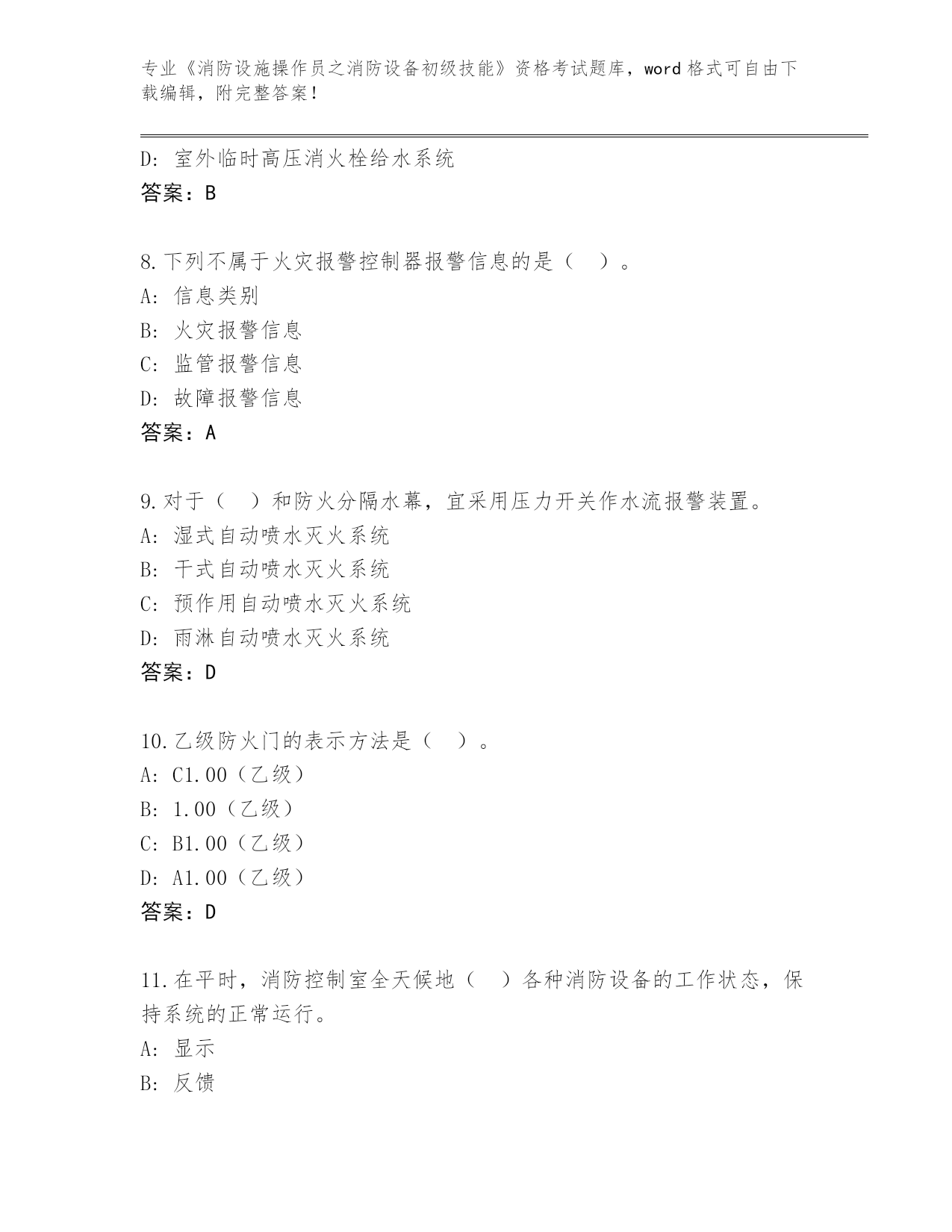 专业《消防设施操作员之消防设备初级技能》资格考试题库，word 格式可自由下载编辑，附完整答案！

D: 室外临时高压消火栓给水系统
答案：B

8.下列不属于火灾报警控制器报警信息的是（ ）。
A: 信息类别
B: 火灾报警信息
C: 监管报警信息
D: 故障报警信息
答案：A

9.对于（ ）和防火分隔水幕，宜采用压力开关作水流报警装置。
A: 湿式自动喷水灭火系统
B: 干式自动喷水灭火系统
C: 预作用自动喷水灭火系统
D: 雨淋自动喷水灭火系统
答案：D

10.乙级防火门的表示方法是（ ）。
A: C1.00（乙级）
B: 1.00（乙级）
C: B1.00（乙级）
D: A1.00（乙级）
答案：D

11.在平时，消防控制室全天候地（ ）各种消防设备的工作状态，保持系统的正常运行。
A: 显示
B: 反馈